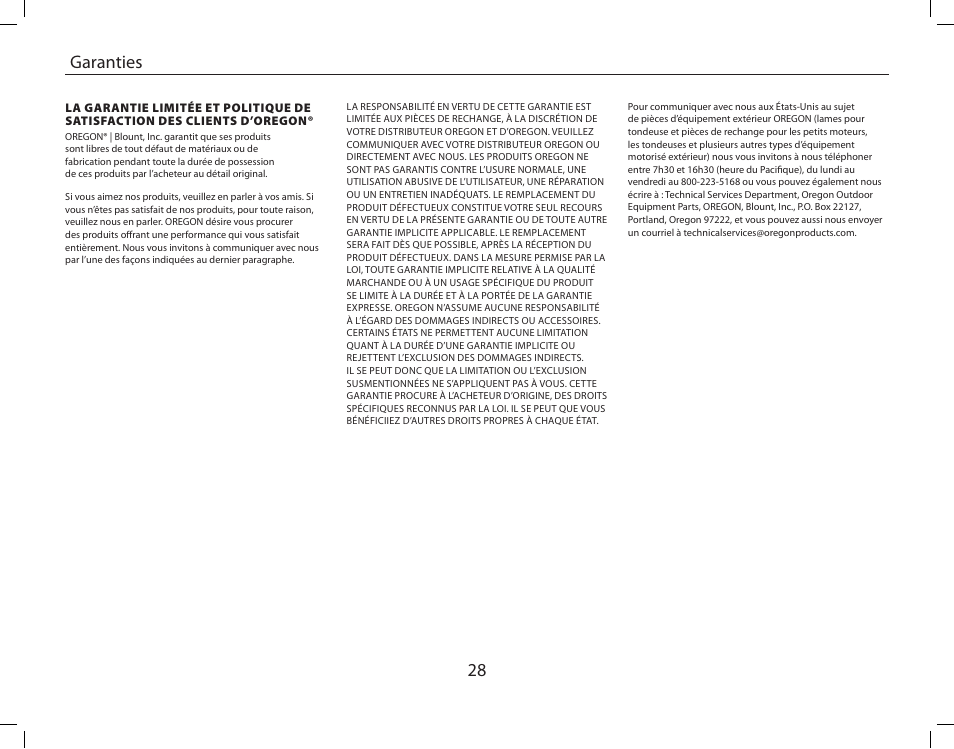 Garanties

LA GARANTIE LIMITÉE ET POLITIQUE DE SATISFACTION DES CLIENTS D'OREGON®

OREGON® | Blount, Inc. garantit que ses produits sont libres de tout défaut de matériaux ou de fabrication pendant toute la durée de possession de ces produits par l'acheteur au détail original.

Si vous aimez nos produits, veuillez en parler à vos amis. Si vous n'êtes pas satisfait de nos produits, pour toute raison, veuillez nous en parler. OREGON désire vous procurer des produits offrant une performance qui vous satisfait entièrement. Nous vous invitons à communiquer avec nous par l'une des façons indiquées au dernier paragraphe.

LA RESPONSABILITÉ EN VERTU DE CETTE GARANTIE EST LIMITÉE AUX PIÈCES DE RECHANGE, À LA DISCRÉTION DE VOTRE DISTRIBUTEUR OREGON ET D'OREGON. VEUILLEZ COMMUNIQUER AVEC VOTRE DISTRIBUTEUR OREGON OU DIRECTEMENT AVEC NOUS. LES PRODUITS OREGON NE SONT PAS GARANTIS CONTRE L'USURE NORMALE, UNE UTILISATION ABUSIVE DE L'UTILISATEUR, UNE RÉPARATION OU UN ENTRETIEN INADÉQUATS. LE REMPLACEMENT DU PRODUIT DÉFECTUEUX CONSTITUE VOTRE SEUL RECOURS EN VERTU DE LA PRÉSENTE GARANTIE OU DE TOUTE AUTRE GARANTIE IMPLICITE APPLICABLE. LE REMPLACEMENT SERA FAIT DÈS QUE POSSIBLE, APRÈS LA RÉCEPTION DU PRODUIT DÉFECTUEUX. DANS LA MESURE PERMISE PAR LA LOI, TOUTE GARANTIE IMPLICITE RELATIVE À LA QUALITÉ MARCHANDE OU À UN USAGE SPÉCIFIQUE DU PRODUIT SE LIMITE À LA DURÉE ET À LA PORTÉE DE LA GARANTIE EXPRESSE. OREGON N'ASSUME AUCUNE RESPONSABILITÉ À L'ÉGARD DES DOMMAGES INDIRECTS OU ACCESSOIRES. CERTAINS ÉTATS NE PERMETTENT AUCUNE LIMITATION QUANT À LA DURÉE D'UNE GARANTIE IMPLICITE OU REJETTENT L'EXCLUSION DES DOMMAGES INDIRECTS. IL SE PEUT DONC QUE LA LIMITATION OU L'EXCLUSION SUSMENTIONNÉES NE S'APPLIQUENT PAS À VOUS. CETTE GARANTIE PROCURE À L'ACHETEUR D'ORIGINE, DES DROITS SPÉCIFIQUES RECONNUS PAR LA LOI. IL SE PEUT QUE VOUS BÉNÉFICIIEZ D'AUTRES DROITS PROPRES À CHAQUE ÉTAT.

Pour communiquer avec nous aux États-Unis au sujet de pièces d'équipement extérieur OREGON (lames pour tondeuse et pièces de rechange pour les petits moteurs, les tondeuses et plusieurs autres types d'équipement motorisé extérieur) nous vous invitons à nous téléphoner entre 7h30 et 16h30 (heure du Pacifique), du lundi au vendredi au 800-223-5168 ou vous pouvez également nous écrire à : Technical Services Department, Oregon Outdoor Equipment Parts, OREGON, Blount, Inc., P.O. Box 22127, Portland, Oregon 97222, et vous pouvez aussi nous envoyer un courriel à technicalservices@oregonproducts.com.

28